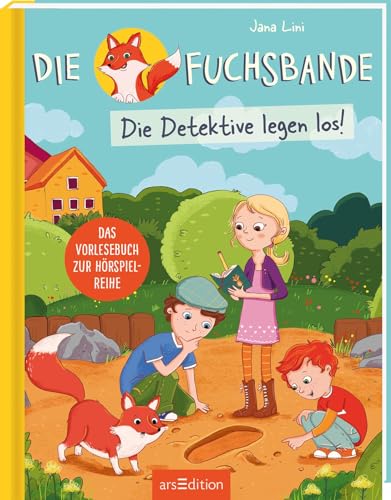 Jana Lini

DIE FUCHSBANDE

Die Detektive legen los!

DAS VORLESEBUCH ZUR HÖRSPIEL-REIHE

arsEdition